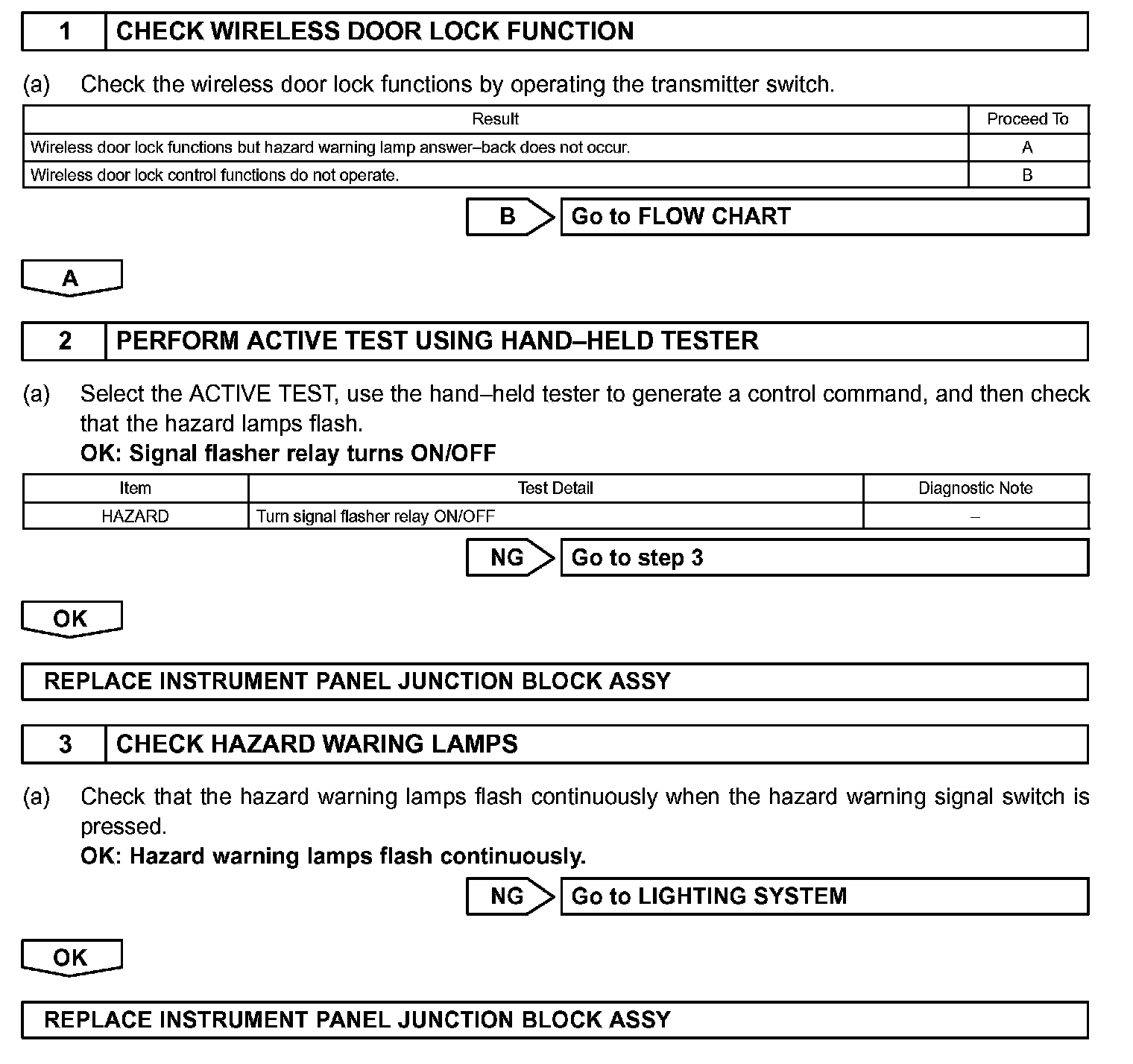 1 CHECK WIRELESS DOOR LOCK FUNCTION

(a) Check the wireless door lock functions by operating the transmitter switch.

| Result | Proceed To |
|---|---|
| Wireless door lock functions but hazard warning lamp answer–back does not occur. | A |
| Wireless door lock control functions do not operate. | B |

B Go to FLOW CHART

A

2 PERFORM ACTIVE TEST USING HAND–HELD TESTER

(a) Select the ACTIVE TEST, use the hand–held tester to generate a control command, and then check that the hazard lamps flash.
OK: Signal flasher relay turns ON/OFF

| Item | Test Detail | Diagnostic Note |
|---|---|---|
| HAZARD | Turn signal flasher relay ON/OFF | – |

NG Go to step 3

OK

REPLACE INSTRUMENT PANEL JUNCTION BLOCK ASSY

3 CHECK HAZARD WARING LAMPS

(a) Check that the hazard warning lamps flash continuously when the hazard warning signal switch is pressed.
OK: Hazard warning lamps flash continuously.

NG Go to LIGHTING SYSTEM

OK

REPLACE INSTRUMENT PANEL JUNCTION BLOCK ASSY